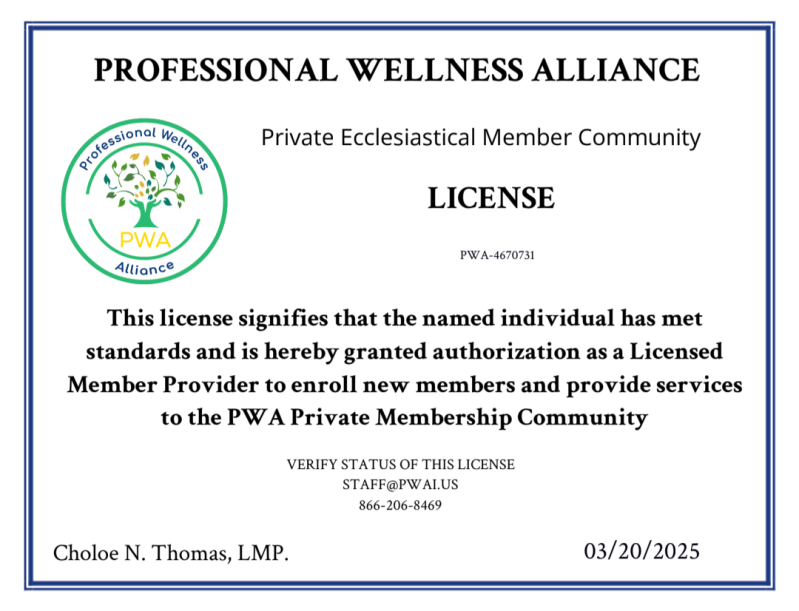 PROFESSIONAL WELLNESS ALLIANCE

Professional Wellness
PWA
Alliance

Private Ecclesiastical Member Community

LICENSE

PWA-4670731

This license signifies that the named individual has met standards and is hereby granted authorization as a Licensed Member Provider to enroll new members and provide services to the PWA Private Membership Community

VERIFY STATUS OF THIS LICENSE
STAFF@PWAI.US
866-206-8469

Choloe N. Thomas, LMP.

03/20/2025